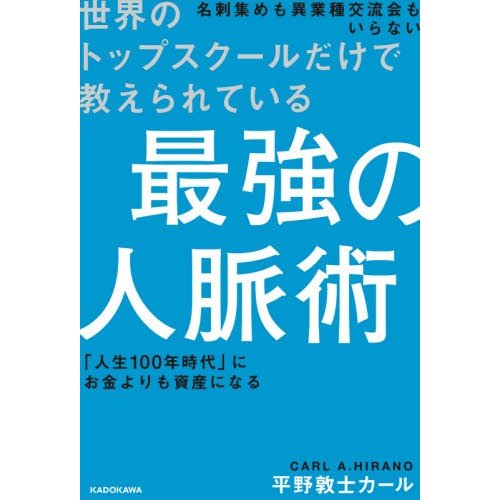 名刺集めも異業種交流会もいらない

世界のトップスクールだけで教えられている

最強の人脈術

「人生100年時代」にお金よりも資産になる

CARL A.HIRANO
平野敦士カール

KADOKAWA